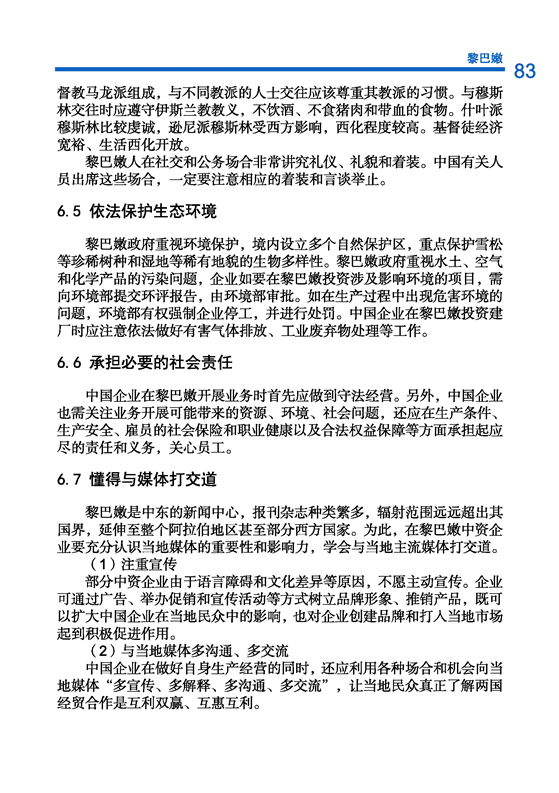 黎巴嫩 83

督教马龙派组成，与不同教派的人士交往应该尊重其教派的习惯。与穆斯林交往时应遵守伊斯兰教教义，不饮酒、不食猪肉和带血的食物。什叶派穆斯林比较虔诚，逊尼派穆斯林受西方影响，西化程度较高。基督徒经济宽裕、生活西化开放。

黎巴嫩人在社交和公务场合非常讲究礼仪、礼貌和着装。中国有关人员出席这些场合，一定要注意相应的着装和言谈举止。

6.5 依法保护生态环境

黎巴嫩政府重视环境保护，境内设立多个自然保护区，重点保护雪松等珍稀树种和湿地等稀有地貌的生物多样性。黎巴嫩政府重视水土、空气和化学产品的污染问题，企业如要在黎巴嫩投资涉及影响环境的项目，需向环境部提交环评报告，由环境部审批。如在生产过程中出现危害环境的问题，环境部有权强制企业停工，并进行处罚。中国企业在黎巴嫩投资建厂时应注意依法做好有害气体排放、工业废弃物处理等工作。

6.6 承担必要的社会责任

中国企业在黎巴嫩开展业务时首先应做到守法经营。另外，中国企业也需关注业务开展可能带来的资源、环境、社会问题，还应在生产条件、生产安全、雇员的社会保险和职业健康以及合法权益保障等方面承担起应尽的责任和义务，关心员工。

6.7 懂得与媒体打交道

黎巴嫩是中东的新闻中心，报刊杂志种类繁多，辐射范围远远超出其国界，延伸至整个阿拉伯地区甚至部分西方国家。为此，在黎巴嫩中资企业要充分认识当地媒体的重要性和影响力，学会与当地主流媒体打交道。

（1）注重宣传

部分中资企业由于语言障碍和文化差异等原因，不愿主动宣传。企业可通过广告、举办促销和宣传活动等方式树立品牌形象、推销产品，既可以扩大中国企业在当地民众中的影响，也对企业创建品牌和打入当地市场起到积极促进作用。

（2）与当地媒体多沟通、多交流

中国企业在做好自身生产经营的同时，还应利用各种场合和机会向当地媒体“多宣传、多解释、多沟通、多交流”，让当地民众真正了解两国经贸合作是互利双赢、互惠互利。